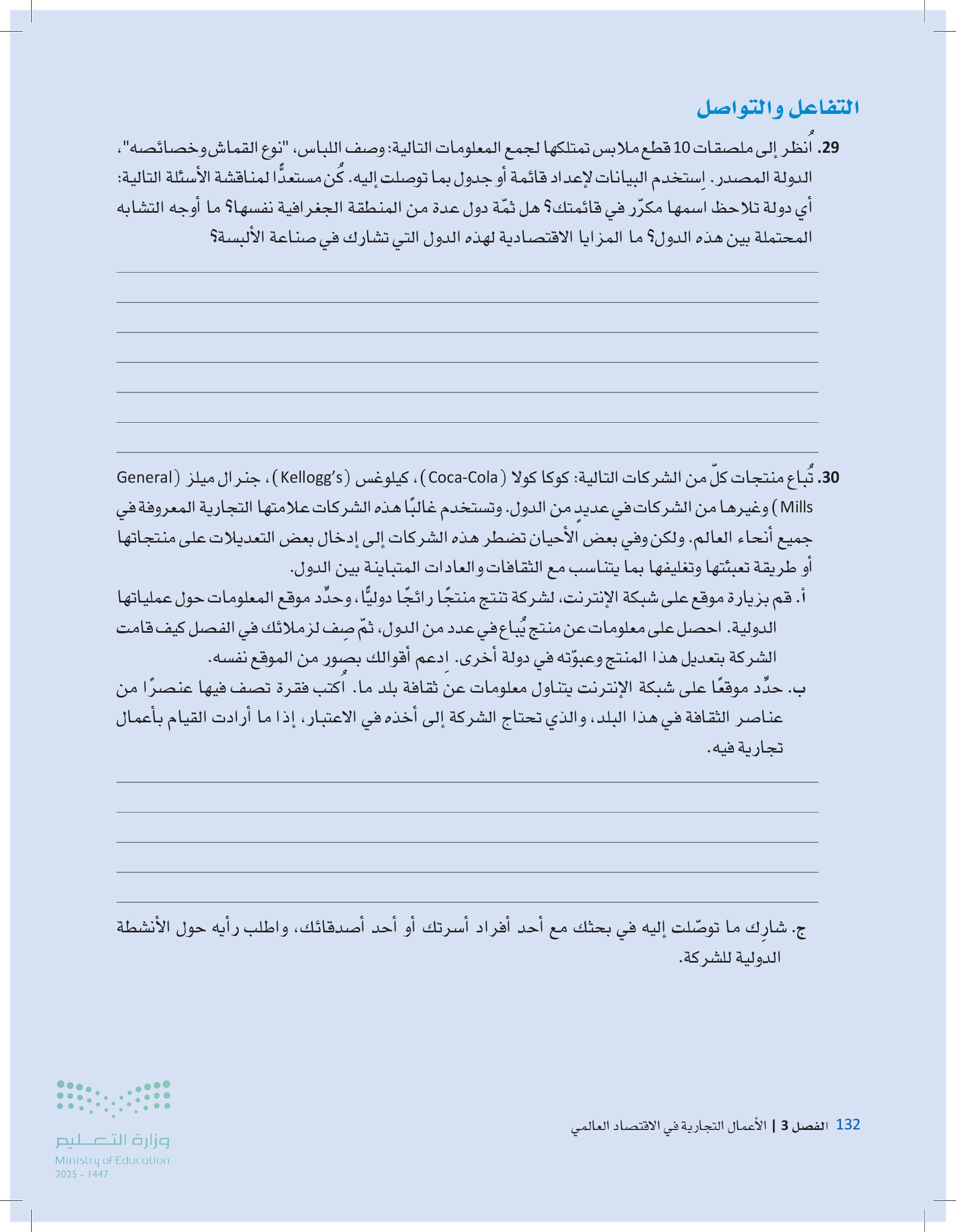 التفاعل والتواصل

29. اُنظر إلى ملصقات 10 قطع ملابس تمتلكها لجمع المعلومات التالية: وصف اللباس، "نوع القماش وخصائصه"، الدولة المصدر. اِستخدم البيانات لإعداد قائمة أو جدول بما توصلت إليه. كُن مستعدًّا لمناقشة الأسئلة التالية: أي دولة تلاحظ اسمها مكرّر في قائمتك؟ هل ثمّة دول عدة من المنطقة الجغرافية نفسها؟ ما أوجه التشابه المحتملة بين هذه الدول؟ ما المزايا الاقتصادية لهذه الدول التي تشارك في صناعة الألبسة؟

30. تُباع منتجات كلّ من الشركات التالية: كوكا كولا (Coca-Cola)، كيلوغس (Kellogg's)، جنرال ميلز (General Mills) وغيرها من الشركات في عديدٍ من الدول. وتستخدم غالبًا هذه الشركات علامتها التجارية المعروفة في جميع أنحاء العالم. ولكن وفي بعض الأحيان تضطر هذه الشركات إلى إدخال بعض التعديلات على منتجاتها أو طريقة تعبئتها وتغليفها بما يتناسب مع الثقافات والعادات المتباينة بين الدول.
أ. قم بزيارة موقع على شبكة الإنترنت، لشركة تنتج منتجًا رائجًا دوليًّا، وحدِّد موقع المعلومات حول عملياتها الدولية. احصل على معلومات عن منتج يُباع في عدد من الدول، ثمّ صِف لزملائك في الفصل كيف قامت الشركة بتعديل هذا المنتج وعبوّته في دولة أخرى. اِدعم أقوالك بصور من الموقع نفسه.
ب. حدِّد موقعًا على شبكة الإنترنت يتناول معلومات عن ثقافة بلد ما. اُكتب فقرة تصف فيها عنصرًا من عناصر الثقافة في هذا البلد، والذي تحتاج الشركة إلى أخذه في الاعتبار، إذا ما أرادت القيام بأعمال تجارية فيه.

ج. شارِك ما توصّلت إليه في بحثك مع أحد أفراد أسرتك أو أحد أصدقائك، واطلب رأيه حول الأنشطة الدولية للشركة.

132 الفصل 3 | الأعمال التجارية في الاقتصاد العالمي

وزارة التعليم
Ministry of Education
2025 - 1447